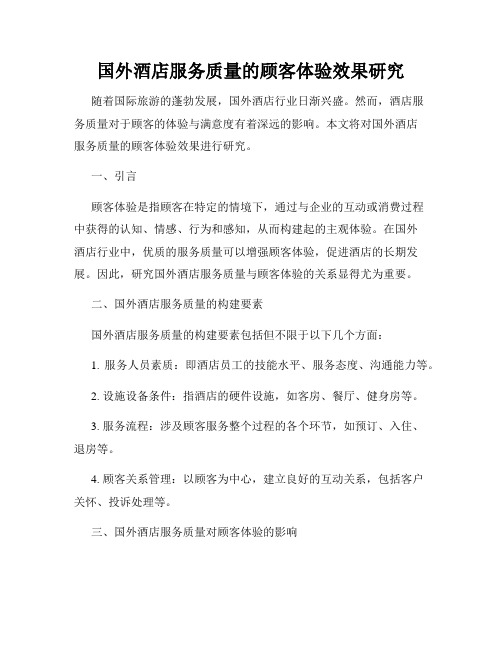 国外酒店服务质量的顾客体验效果研究

随着国际旅游的蓬勃发展，国外酒店行业日渐兴盛。然而，酒店服务质量对于顾客的体验与满意度有着深远的影响。本文将对国外酒店服务质量的顾客体验效果进行研究。

一、引言

顾客体验是指顾客在特定的情境下，通过与企业的互动或消费过程中获得的认知、情感、行为和感知，从而构建起的主观体验。在国外酒店行业中，优质的服务质量可以增强顾客体验，促进酒店的长期发展。因此，研究国外酒店服务质量与顾客体验的关系显得尤为重要。

二、国外酒店服务质量的构建要素

国外酒店服务质量的构建要素包括但不限于以下几个方面：

1. 服务人员素质：即酒店员工的技能水平、服务态度、沟通能力等。

2. 设施设备条件：指酒店的硬件设施，如客房、餐厅、健身房等。

3. 服务流程：涉及顾客服务整个过程的各个环节，如预订、入住、退房等。

4. 顾客关系管理：以顾客为中心，建立良好的互动关系，包括客户关怀、投诉处理等。

三、国外酒店服务质量对顾客体验的影响